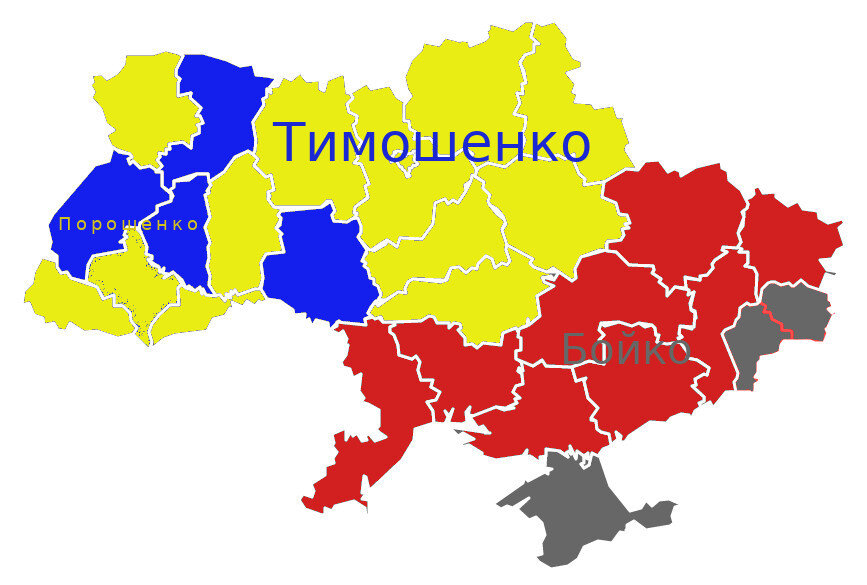 Тимошенко

Порошенко

Бойко